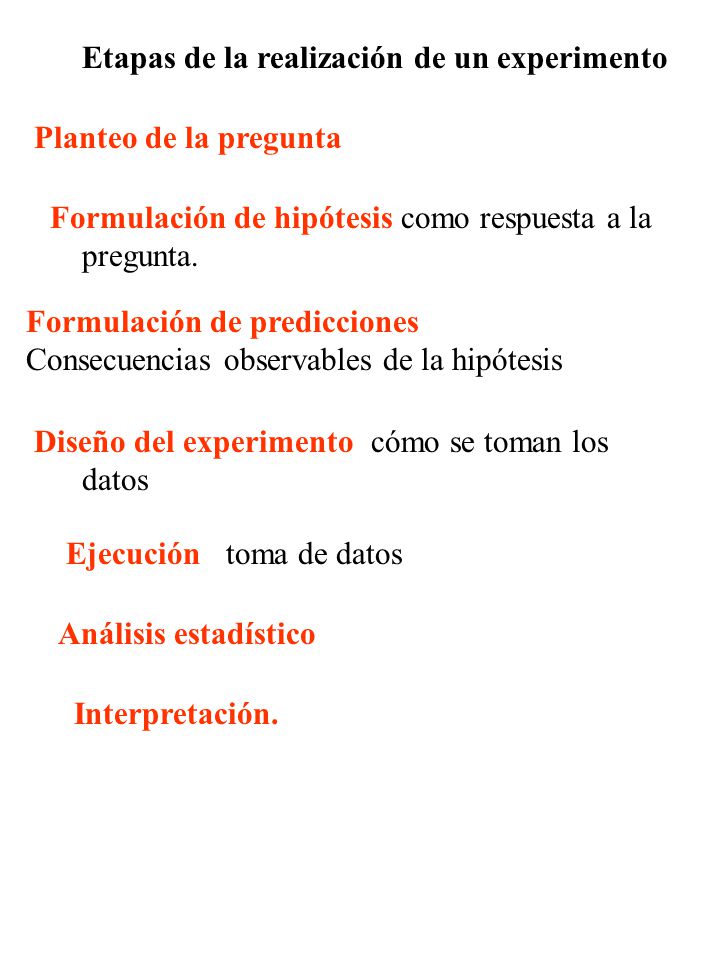 Etapas de la realización de un experimento

Planteo de la pregunta

Formulación de hipótesis como respuesta a la pregunta.

Formulación de predicciones
Consecuencias observables de la hipótesis

Diseño del experimento cómo se toman los datos

Ejecución toma de datos

Análisis estadístico

Interpretación.